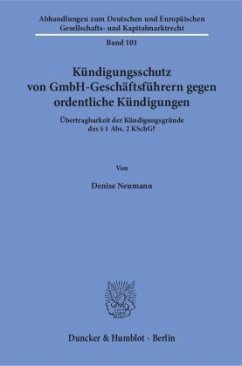 Abhandlungen zum Deutschen und Europäischen Gesellschafts- und Kapitalmarktrecht

Band 101

Kündigungsschutz von GmbH-Geschäftsführern gegen ordentliche Kündigungen

Übertragbarkeit der Kündigungsgründe des § 1 Abs. 2 KSchG?

Von

Denise Neumann

Duncker & Humblot · Berlin